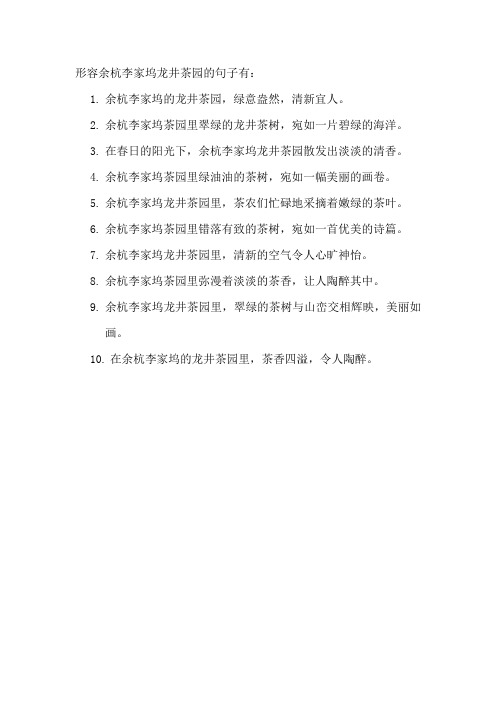 形容余杭李家坞龙井茶园的句子有：

1. 余杭李家坞的龙井茶园，绿意盎然，清新宜人。

2. 余杭李家坞茶园里翠绿的龙井茶树，宛如一片碧绿的海洋。

3. 在春日的阳光下，余杭李家坞龙井茶园散发出淡淡的清香。

4. 余杭李家坞茶园里绿油油的茶树，宛如一幅美丽的画卷。

5. 余杭李家坞龙井茶园里，茶农们忙碌地采摘着嫩绿的茶叶。

6. 余杭李家坞茶园里错落有致的茶树，宛如一首优美的诗篇。

7. 余杭李家坞龙井茶园里，清新的空气令人心旷神怡。

8. 余杭李家坞茶园里弥漫着淡淡的茶香，让人陶醉其中。

9. 余杭李家坞龙井茶园里，翠绿的茶树与山峦交相辉映，美丽如画。

10. 在余杭李家坞的龙井茶园里，茶香四溢，令人陶醉。